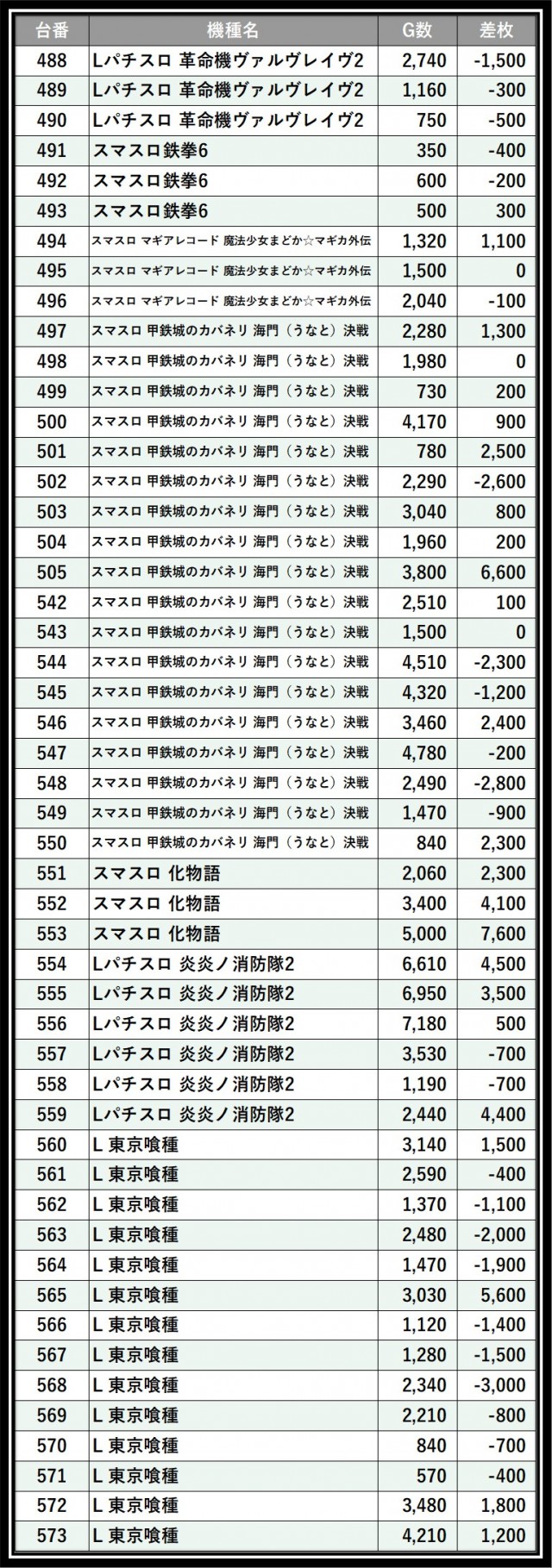 | 台番 | 機種名 | G数 | 差枚 |
|---|---|---|---|
| 488 | Lパチスロ 革命機ヴァルヴレイヴ2 | 2,740 | -1,500 |
| 489 | Lパチスロ 革命機ヴァルヴレイヴ2 | 1,160 | -300 |
| 490 | Lパチスロ 革命機ヴァルヴレイヴ2 | 750 | -500 |
| 491 | スマスロ鉄拳6 | 350 | -400 |
| 492 | スマスロ鉄拳6 | 600 | -200 |
| 493 | スマスロ鉄拳6 | 500 | 300 |
| 494 | スマスロ マギアレコード 魔法少女まどか☆マギカ外伝 | 1,320 | 1,100 |
| 495 | スマスロ マギアレコード 魔法少女まどか☆マギカ外伝 | 1,500 | 0 |
| 496 | スマスロ マギアレコード 魔法少女まどか☆マギカ外伝 | 2,040 | -100 |
| 497 | スマスロ 甲鉄城のカバネリ 海門（うなと）決戦 | 2,280 | 1,300 |
| 498 | スマスロ 甲鉄城のカバネリ 海門（うなと）決戦 | 1,980 | 0 |
| 499 | スマスロ 甲鉄城のカバネリ 海門（うなと）決戦 | 730 | 200 |
| 500 | スマスロ 甲鉄城のカバネリ 海門（うなと）決戦 | 4,170 | 900 |
| 501 | スマスロ 甲鉄城のカバネリ 海門（うなと）決戦 | 780 | 2,500 |
| 502 | スマスロ 甲鉄城のカバネリ 海門（うなと）決戦 | 2,290 | -2,600 |
| 503 | スマスロ 甲鉄城のカバネリ 海門（うなと）決戦 | 3,040 | 800 |
| 504 | スマスロ 甲鉄城のカバネリ 海門（うなと）決戦 | 1,960 | 200 |
| 505 | スマスロ 甲鉄城のカバネリ 海門（うなと）決戦 | 3,800 | 6,600 |
| 542 | スマスロ 甲鉄城のカバネリ 海門（うなと）決戦 | 2,510 | 100 |
| 543 | スマスロ 甲鉄城のカバネリ 海門（うなと）決戦 | 1,500 | 0 |
| 544 | スマスロ 甲鉄城のカバネリ 海門（うなと）決戦 | 4,510 | -2,300 |
| 545 | スマスロ 甲鉄城のカバネリ 海門（うなと）決戦 | 4,320 | -1,200 |
| 546 | スマスロ 甲鉄城のカバネリ 海門（うなと）決戦 | 3,460 | 2,400 |
| 547 | スマスロ 甲鉄城のカバネリ 海門（うなと）決戦 | 4,780 | -200 |
| 548 | スマスロ 甲鉄城のカバネリ 海門（うなと）決戦 | 2,490 | -2,800 |
| 549 | スマスロ 甲鉄城のカバネリ 海門（うなと）決戦 | 1,470 | -900 |
| 550 | スマスロ 甲鉄城のカバネリ 海門（うなと）決戦 | 840 | 2,300 |
| 551 | スマスロ 化物語 | 2,060 | 2,300 |
| 552 | スマスロ 化物語 | 3,400 | 4,100 |
| 553 | スマスロ 化物語 | 5,000 | 7,600 |
| 554 | Lパチスロ 炎炎ノ消防隊2 | 6,610 | 4,500 |
| 555 | Lパチスロ 炎炎ノ消防隊2 | 6,950 | 3,500 |
| 556 | Lパチスロ 炎炎ノ消防隊2 | 7,180 | 500 |
| 557 | Lパチスロ 炎炎ノ消防隊2 | 3,530 | -700 |
| 558 | Lパチスロ 炎炎ノ消防隊2 | 1,190 | -700 |
| 559 | Lパチスロ 炎炎ノ消防隊2 | 2,440 | 4,400 |
| 560 | L 東京喰種 | 3,140 | 1,500 |
| 561 | L 東京喰種 | 2,590 | -400 |
| 562 | L 東京喰種 | 1,370 | -1,100 |
| 563 | L 東京喰種 | 2,480 | -2,000 |
| 564 | L 東京喰種 | 1,470 | -1,900 |
| 565 | L 東京喰種 | 3,030 | 5,600 |
| 566 | L 東京喰種 | 1,120 | -1,400 |
| 567 | L 東京喰種 | 1,280 | -1,500 |
| 568 | L 東京喰種 | 2,340 | -3,000 |
| 569 | L 東京喰種 | 2,210 | -800 |
| 570 | L 東京喰種 | 840 | -700 |
| 571 | L 東京喰種 | 570 | -400 |
| 572 | L 東京喰種 | 3,480 | 1,800 |
| 573 | L 東京喰種 | 4,210 | 1,200 |